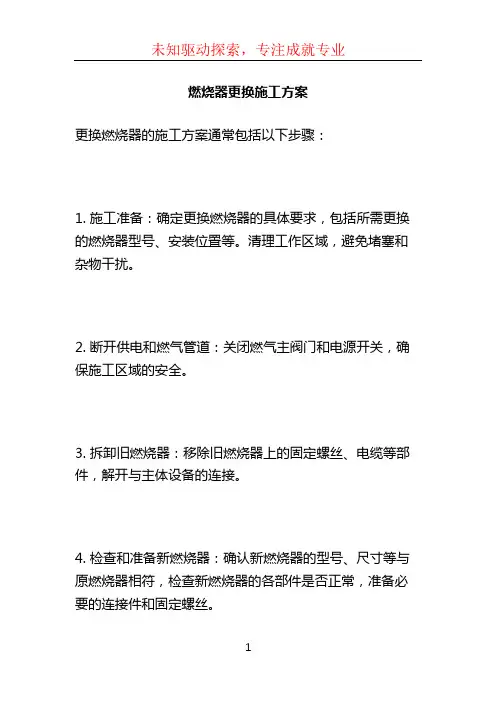 未知驱动探索，专注成就专业

燃烧器更换施工方案

更换燃烧器的施工方案通常包括以下步骤：

1. 施工准备：确定更换燃烧器的具体要求，包括所需更换的燃烧器型号、安装位置等。清理工作区域，避免堵塞和杂物干扰。

2. 断开供电和燃气管道：关闭燃气主阀门和电源开关，确保施工区域的安全。

3. 拆卸旧燃烧器：移除旧燃烧器上的固定螺丝、电缆等部件，解开与主体设备的连接。

4. 检查和准备新燃烧器：确认新燃烧器的型号、尺寸等与原燃烧器相符，检查新燃烧器的各部件是否正常，准备必要的连接件和固定螺丝。

1